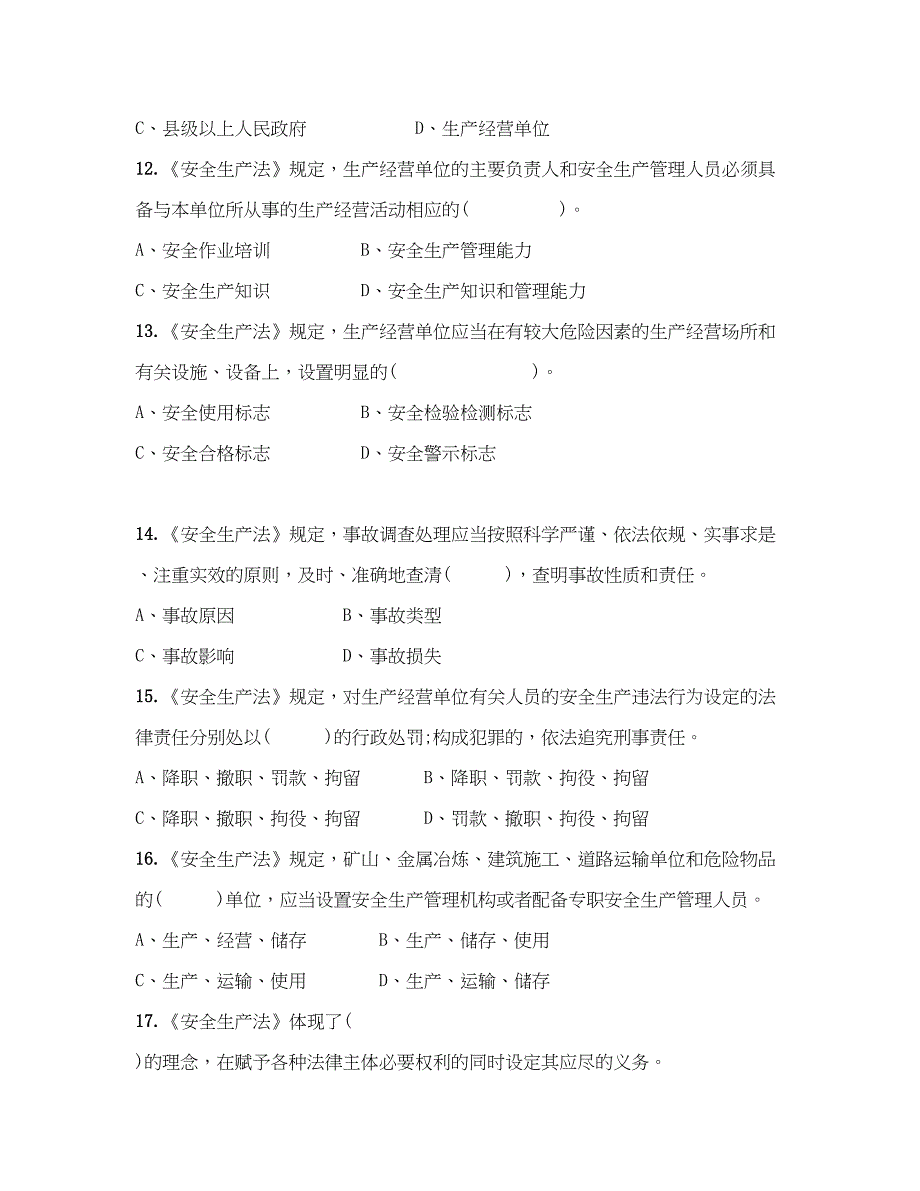 C、县级以上人民政府　　　　　　D、生产经营单位

12.《安全生产法》规定，生产经营单位的主要负责人和安全生产管理人员必须具备与本单位所从事的生产经营活动相应的(　　　　)。

A、安全作业培训　　　　　B、安全生产管理能力

C、安全生产知识　　　　　D、安全生产知识和管理能力

13.《安全生产法》规定，生产经营单位应当在有较大危险因素的生产经营场所和有关设施、设备上，设置明显的(　　　　　)。

A、安全使用标志　　　　　B、安全检验检测标志

C、安全合格标志　　　　　D、安全警示标志

14.《安全生产法》规定，事故调查处理应当按照科学严谨、依法依规、实事求是、注重实效的原则，及时、准确地查清(　　　)，查明事故性质和责任。

A、事故原因　　　　　B、事故类型

C、事故影响　　　　　D、事故损失

15.《安全生产法》规定，对生产经营单位有关人员的安全生产违法行为设定的法律责任分别处以(　　　)的行政处罚;构成犯罪的，依法追究刑事责任。

A、降职、撤职、罚款、拘留　　　　B、降职、罚款、拘役、拘留

C、降职、撤职、拘役、拘留　　　　D、罚款、撤职、拘役、拘留

16.《安全生产法》规定，矿山、金属冶炼、建筑施工、道路运输单位和危险物品的(　　　)单位，应当设置安全生产管理机构或者配备专职安全生产管理人员。

A、生产、经营、储存　　　　B、生产、储存、使用

C、生产、运输、使用　　　　D、生产、运输、储存

17.《安全生产法》体现了(

)的理念，在赋予各种法律主体必要权利的同时设定其应尽的义务。